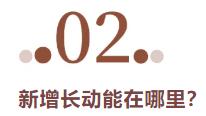 02

新增长动能在哪里?